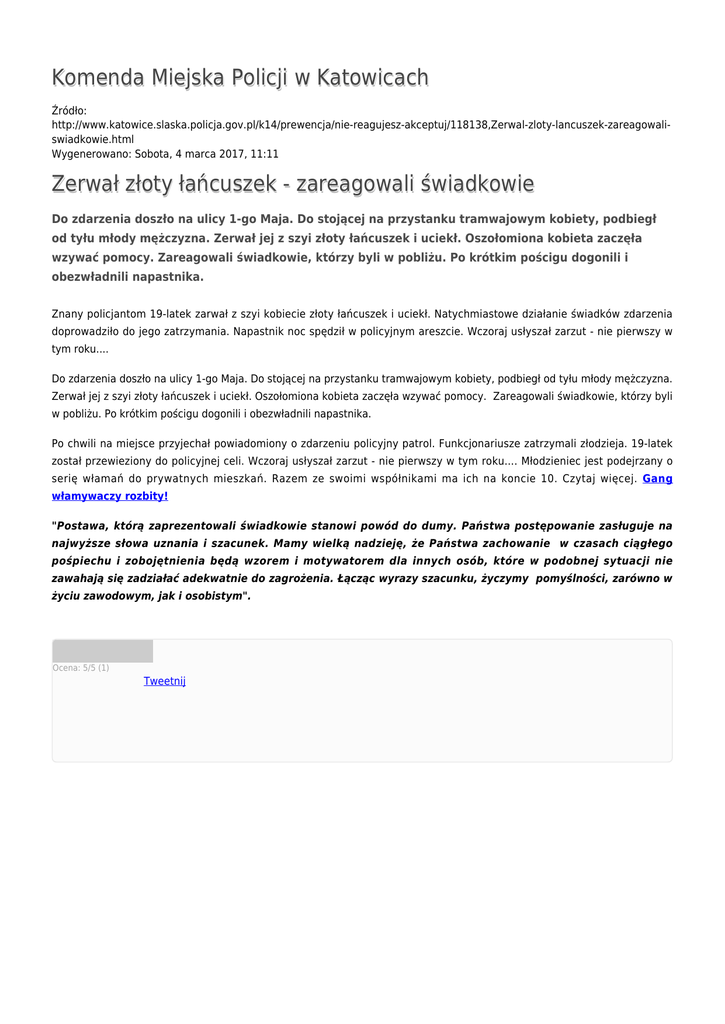 Komenda Miejska Policji w Katowicach

Źródło: http://www.katowice.slaska.policja.gov.pl/k14/prewencja/nie-reagujesz-akceptuj/118138,Zerwal-zloty-lancuszek-zareagowali-swiadkowie.html
Wygenerowano: Sobota, 4 marca 2017, 11:11

Zerwał złoty łańcuszek - zareagowali świadkowie

Do zdarzenia doszło na ulicy 1-go Maja. Do stojącej na przystanku tramwajowym kobiety, podbiegł od tyłu młody mężczyzna. Zerwał jej z szyi złoty łańcuszek i uciekł. Oszołomiona kobieta zaczęła wzywać pomocy. Zareagowali świadkowie, którzy byli w pobliżu. Po krótkim pościgu dogonili i obezwładnili napastnika.

Znany policjantom 19-latek zarwał z szyi kobiecie złoty łańcuszek i uciekł. Natychmiastowe działanie świadków zdarzenia doprowadziło do jego zatrzymania. Napastnik noc spędził w policyjnym areszcie. Wczoraj usłyszał zarzut - nie pierwszy w tym roku....

Do zdarzenia doszło na ulicy 1-go Maja. Do stojącej na przystanku tramwajowym kobiety, podbiegł od tyłu młody mężczyzna. Zerwał jej z szyi złoty łańcuszek i uciekł. Oszołomiona kobieta zaczęła wzywać pomocy. Zareagowali świadkowie, którzy byli w pobliżu. Po krótkim pościgu dogonili i obezwładnili napastnika.

Po chwili na miejsce przyjechał powiadomiony o zdarzeniu policyjny patrol. Funkcjonariusze zatrzymali złodzieja. 19-latek został przewieziony do policyjnej celi. Wczoraj usłyszał zarzut - nie pierwszy w tym roku.... Młodzieniec jest podejrzany o serię włamań do prywatnych mieszkań. Razem ze swoimi wspólnikami ma ich na koncie 10. Czytaj więcej. Gang włamywaczy rozbity!

"Postawa, którą zaprezentowali świadkowie stanowi powód do dumy. Państwa postępowanie zasługuje na najwyższe słowa uznania i szacunek. Mamy wielką nadzieję, że Państwa zachowanie w czasach ciągłego pośpiechu i zobojętnienia będą wzorem i motywatorem dla innych osób, które w podobnej sytuacji nie zawahają się zadziałać adekwatnie do zagrożenia. Łącząc wyrazy szacunku, życzymy pomyślności, zarówno w życiu zawodowym, jak i osobistym".

Ocena: 5/5 (1)
Tweetnij